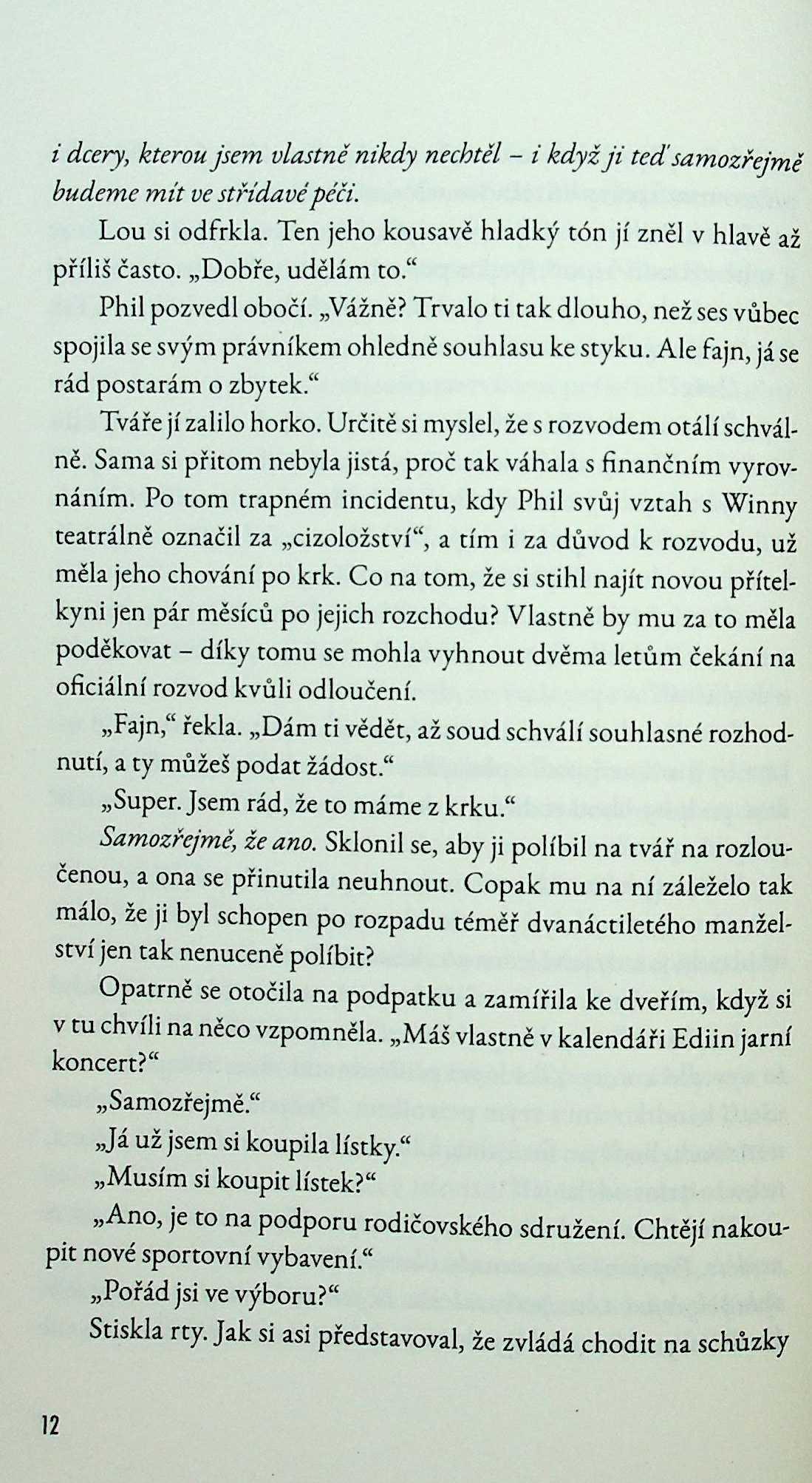 i dcery, kterou jsem vlastně nikdy nechtěl – i když ji teď samozřejmě budeme mít ve střídavé péči.

Lou si odfrkla. Ten jeho kousavě hladký tón jí zněl v hlavě až příliš často. „Dobře, udělám to."

Phil pozvedl obočí. „Vážně? Trvalo ti tak dlouho, než ses vůbec spojila se svým právníkem ohledně souhlasu ke styku. Ale fajn, já se rád postarám o zbytek."

Tváře jí zalilo horko. Určitě si myslel, že s rozvodem otálí schválně. Sama si přitom nebyla jistá, proč tak váhala s finančním vyrovnáním. Po tom trapném incidentu, kdy Phil svůj vztah s Winny teatrálně označil za „cizoložství", a tím i za důvod k rozvodu, už měla jeho chování po krk. Co na tom, že si stihl najít novou přítelkyni jen pár měsíců po jejich rozchodu? Vlastně by mu za to měla poděkovat – díky tomu se mohla vyhnout dvěma letům čekání na oficiální rozvod kvůli odloučení.

„Fajn," řekla. „Dám ti vědět, až soud schválí souhlasné rozhodnutí, a ty můžeš podat žádost."

„Super. Jsem rád, že to máme z krku."

Samozřejmě, že ano. Sklonil se, aby ji políbil na tvář na rozloučenou, a ona se přinutila neuhnout. Copak mu na ní záleželo tak málo, že ji byl schopen po rozpadu téměř dvanáctiletého manželství jen tak nenuceně políbit?

Opatrně se otočila na podpatku a zamířila ke dveřím, když si v tu chvíli na něco vzpomněla. „Máš vlastně v kalendáři Ediin jarní koncert?"

„Samozřejmě."

„Já už jsem si koupila lístky."

„Musím si koupit lístek?"

„Ano, je to na podporu rodičovského sdružení. Chtějí nakoupit nové sportovní vybavení."

„Pořád jsi ve výboru?"

Stiskla rty. Jak si asi představoval, že zvládá chodit na schůzky

12